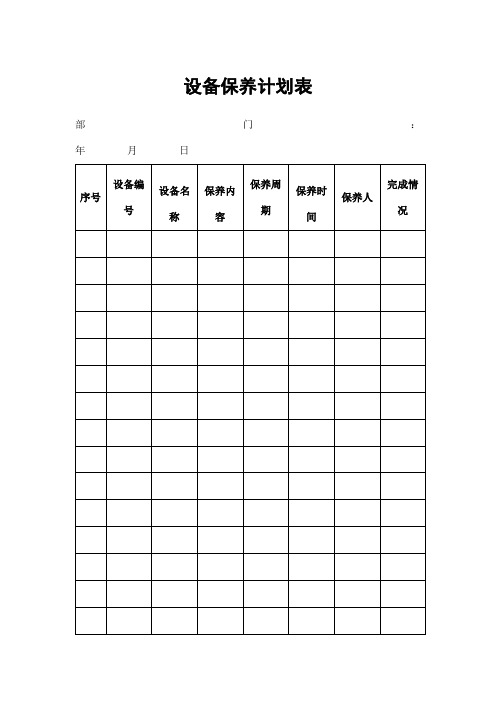 设备保养计划表

部 门 :

年 月 日

| 序号 | 设备编号 | 设备名称 | 保养内容 | 保养周期 | 保养时间 | 保养人 | 完成情况 |
|---|---|---|---|---|---|---|---|
| | | | | | | | |
| | | | | | | | |
| | | | | | | | |
| | | | | | | | |
| | | | | | | | |
| | | | | | | | |
| | | | | | | | |
| | | | | | | | |
| | | | | | | | |
| | | | | | | | |
| | | | | | | | |
| | | | | | | | |
| | | | | | | | |
| | | | | | | | |
| | | | | | | | |